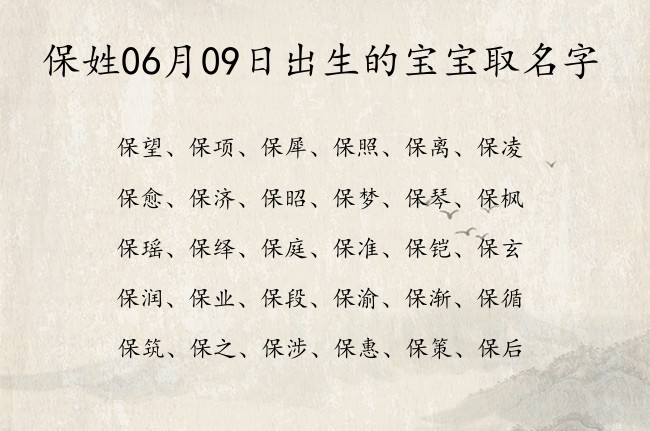 保姓06月09日出生的宝宝取名字

保望、保项、保犀、保照、保离、保凌

保愈、保济、保昭、保梦、保琴、保枫

保瑶、保绎、保庭、保准、保铠、保玄

保润、保业、保段、保渝、保渐、保循

保筑、保之、保涉、保惠、保策、保后